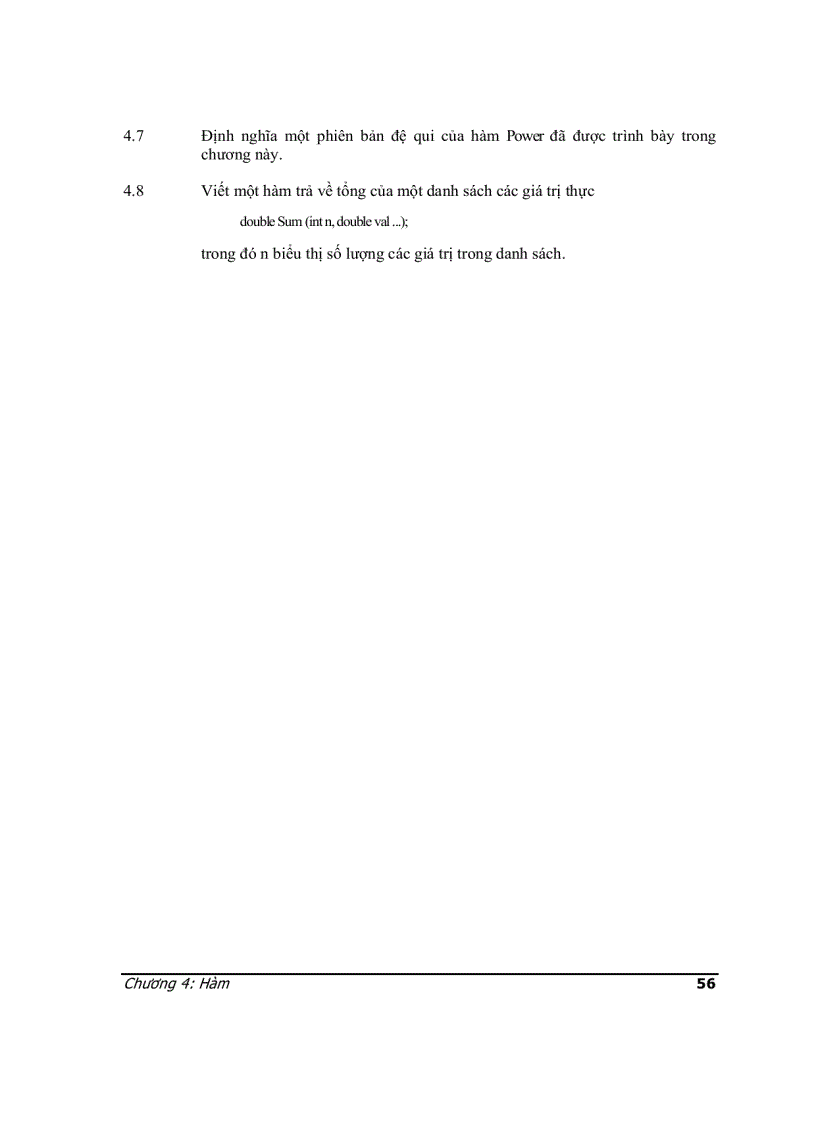 4.7 Định nghĩa một phiên bản đệ qui của hàm Power đã được trình bày trong chương này.

4.8 Viết một hàm trả về tổng của một danh sách các giá trị thực

double Sum (int n, double val ...);

trong đó n biểu thị số lượng các giá trị trong danh sách.

Chương 4: Hàm 56